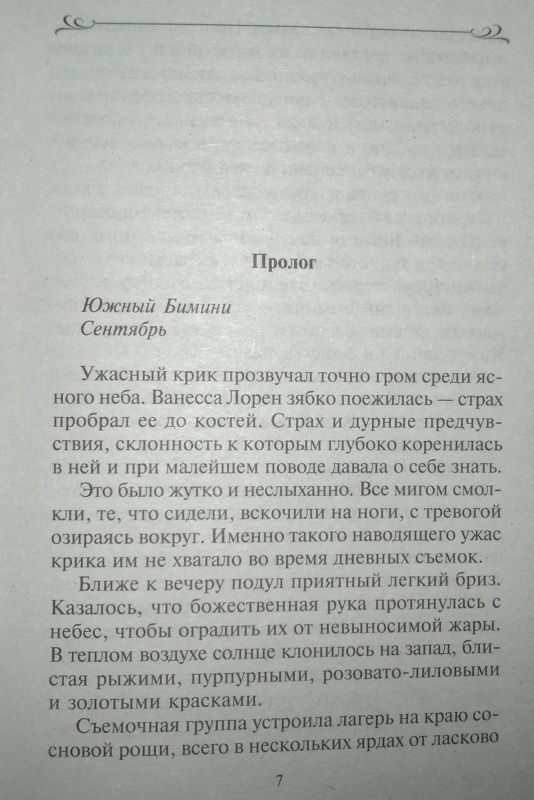 Пролог

Южный Бимини
Сентябрь

Ужасный крик прозвучал точно гром среди ясного неба. Ванесса Лорен зябко поежилась — страх пробрал ее до костей. Страх и дурные предчувствия, склонность к которым глубоко коренилась в ней и при малейшем поводе давала о себе знать.

Это было жутко и неслыханно. Все мигом смолкли, те, что сидели, вскочили на ноги, с тревогой озираясь вокруг. Именно такого наводящего ужас крика им не хватало во время дневных съемок.

Ближе к вечеру подул приятный легкий бриз. Казалось, что божественная рука протянулась с небес, чтобы оградить их от невыносимой жары. В теплом воздухе солнце клонилось на запад, блистая рыжими, пурпурными, розовато-лиловыми и золотыми красками.

Съемочная группа устроила лагерь на краю сосновой рощи, всего в нескольких ярдах от ласково

7